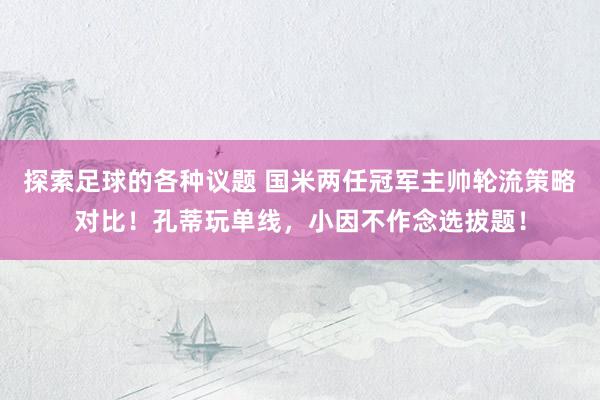 探索足球的各种议题 国米两任冠军主帅轮流策略对比！孔蒂玩单线，小因不作念选拔题！